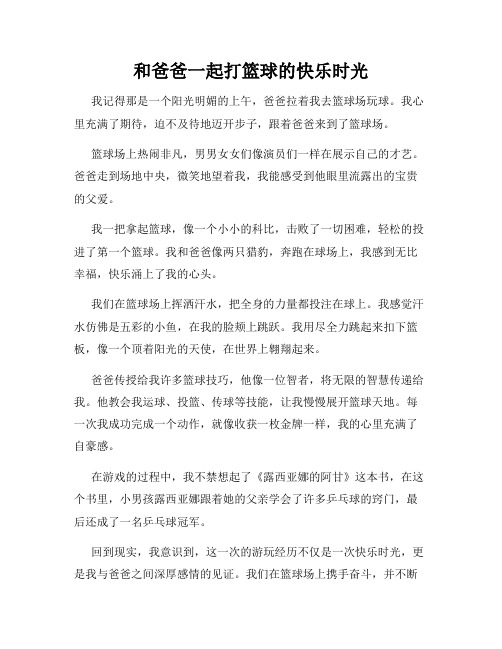 和爸爸一起打篮球的快乐时光

我记得那是一个阳光明媚的上午，爸爸拉着我去篮球场玩球。我心里充满了期待，迫不及待地迈开步子，跟着爸爸来到了篮球场。

篮球场上热闹非凡，男男女女们像演员们一样在展示自己的才艺。爸爸走到场地中央，微笑地望着我，我能感受到他眼里流露出的宝贵的父爱。

我一把拿起篮球，像一个小小的科比，击败了一切困难，轻松的投进了第一个篮球。我和爸爸像两只猎豹，奔跑在球场上，我感到无比幸福，快乐涌上了我的心头。

我们在篮球场上挥洒汗水，把全身的力量都投注在球上。我感觉汗水仿佛是五彩的小鱼，在我的脸颊上跳跃。我用尽全力跳起来扣下篮板，像一个顶着阳光的天使，在世界上翱翔起来。

爸爸传授给我许多篮球技巧，他像一位智者，将无限的智慧传递给我。他教会我运球、投篮、传球等技能，让我慢慢展开篮球天地。每一次我成功完成一个动作，就像收获一枚金牌一样，我的心里充满了自豪感。

在游戏的过程中，我不禁想起了《露西亚娜的阿甘》这本书，在这个书里，小男孩露西亚娜跟着她的父亲学会了许多乒乓球的窍门，最后还成了一名乒乓球冠军。

回到现实，我意识到，这一次的游玩经历不仅是一次快乐时光，更是我与爸爸之间深厚感情的见证。我们在篮球场上携手奋斗，并不断